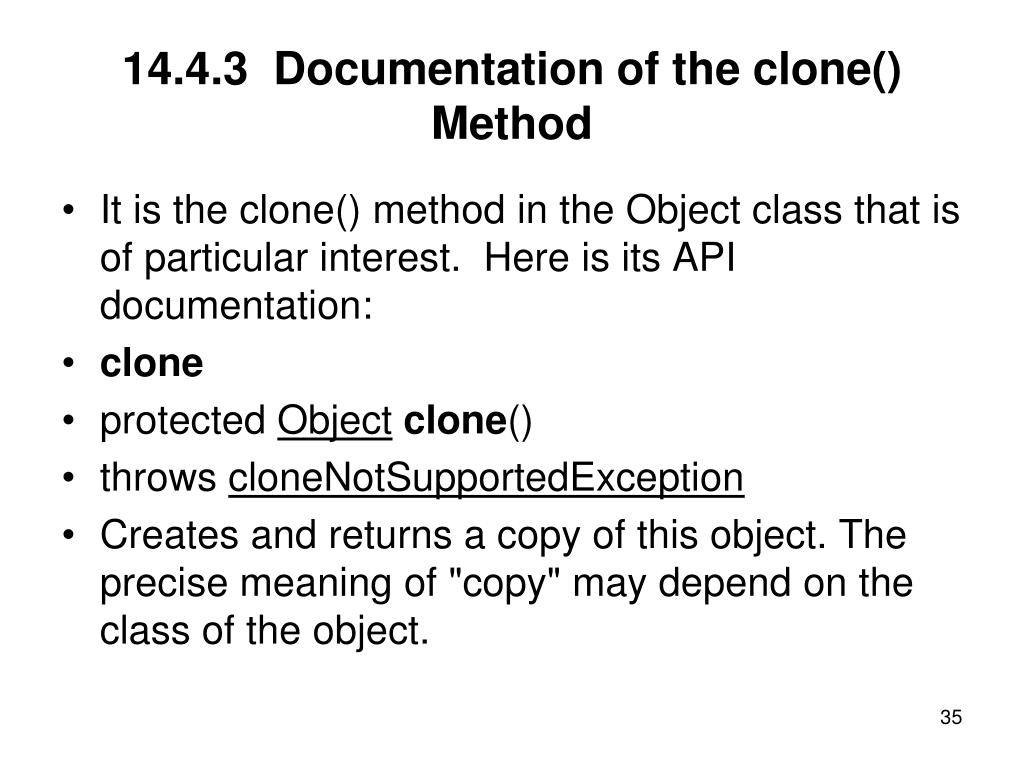 14.4.3 Documentation of the clone() Method

• It is the clone() method in the Object class that is of particular interest. Here is its API documentation:
• clone
• protected Object clone()
• throws cloneNotSupportedException
• Creates and returns a copy of this object. The precise meaning of "copy" may depend on the class of the object.

35